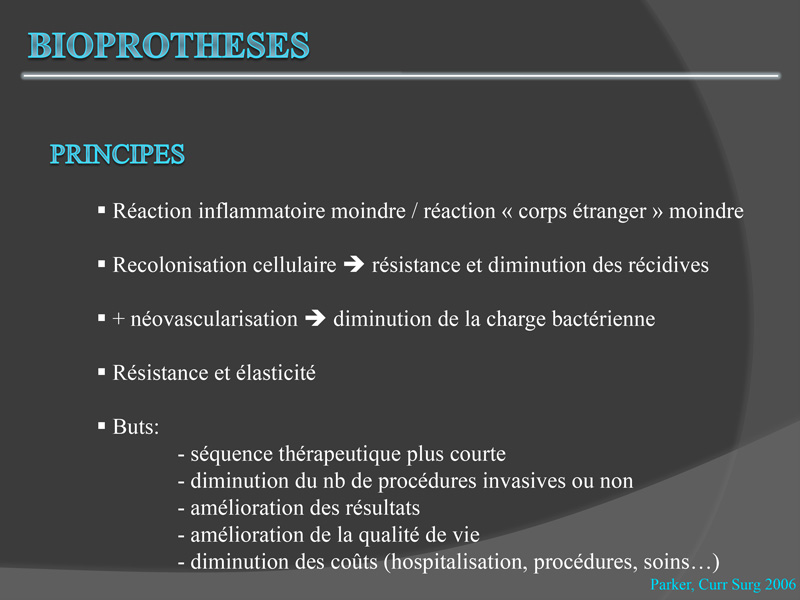 BIOPROTHESES

PRINCIPES

▪ Réaction inflammatoire moindre / réaction « corps étranger » moindre

▪ Recolonisation cellulaire ➔ résistance et diminution des récidives

▪ + néovascularisation ➔ diminution de la charge bactérienne

▪ Résistance et élasticité

▪ Buts:
- séquence thérapeutique plus courte
- diminution du nb de procédures invasives ou non
- amélioration des résultats
- amélioration de la qualité de vie
- diminution des coûts (hospitalisation, procédures, soins…)

Parker, Curr Surg 2006